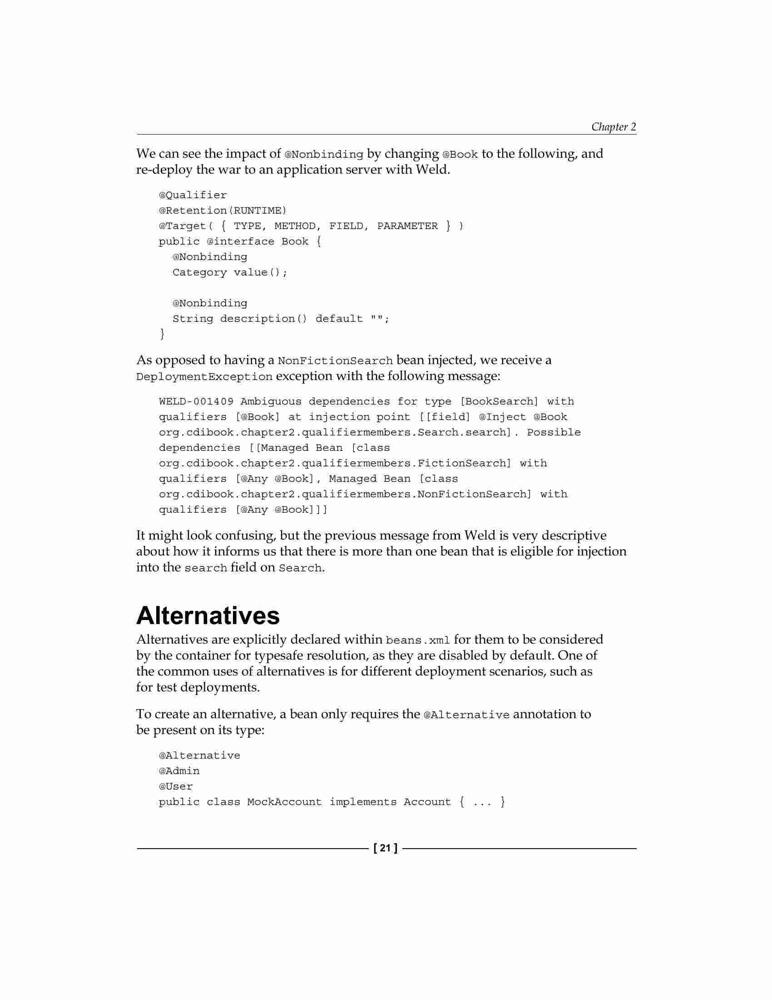 Chapter 2

We can see the impact of @Nonbinding by changing @Book to the following, and re-deploy the war to an application server with Weld.

@Qualifier
@Retention(RUNTIME)
@Target( { TYPE, METHOD, FIELD, PARAMETER } )
public @interface Book {
  @Nonbinding
  Category value();

  @Nonbinding
  String description() default "";
}

As opposed to having a NonFictionSearch bean injected, we receive a DeploymentException exception with the following message:

WELD-001409 Ambiguous dependencies for type [BookSearch] with qualifiers [@Book] at injection point [[field] @Inject @Book org.cdibook.chapter2.qualifiermembers.Search.search]. Possible dependencies [[Managed Bean [class org.cdibook.chapter2.qualifiermembers.FictionSearch] with qualifiers [@Any @Book], Managed Bean [class org.cdibook.chapter2.qualifiermembers.NonFictionSearch] with qualifiers [@Any @Book]]]

It might look confusing, but the previous message from Weld is very descriptive about how it informs us that there is more than one bean that is eligible for injection into the search field on Search.

Alternatives

Alternatives are explicitly declared within beans.xml for them to be considered by the container for typesafe resolution, as they are disabled by default. One of the common uses of alternatives is for different deployment scenarios, such as for test deployments.

To create an alternative, a bean only requires the @Alternative annotation to be present on its type:

@Alternative
@Admin
@User
public class MockAccount implements Account { ... }

[ 21 ]